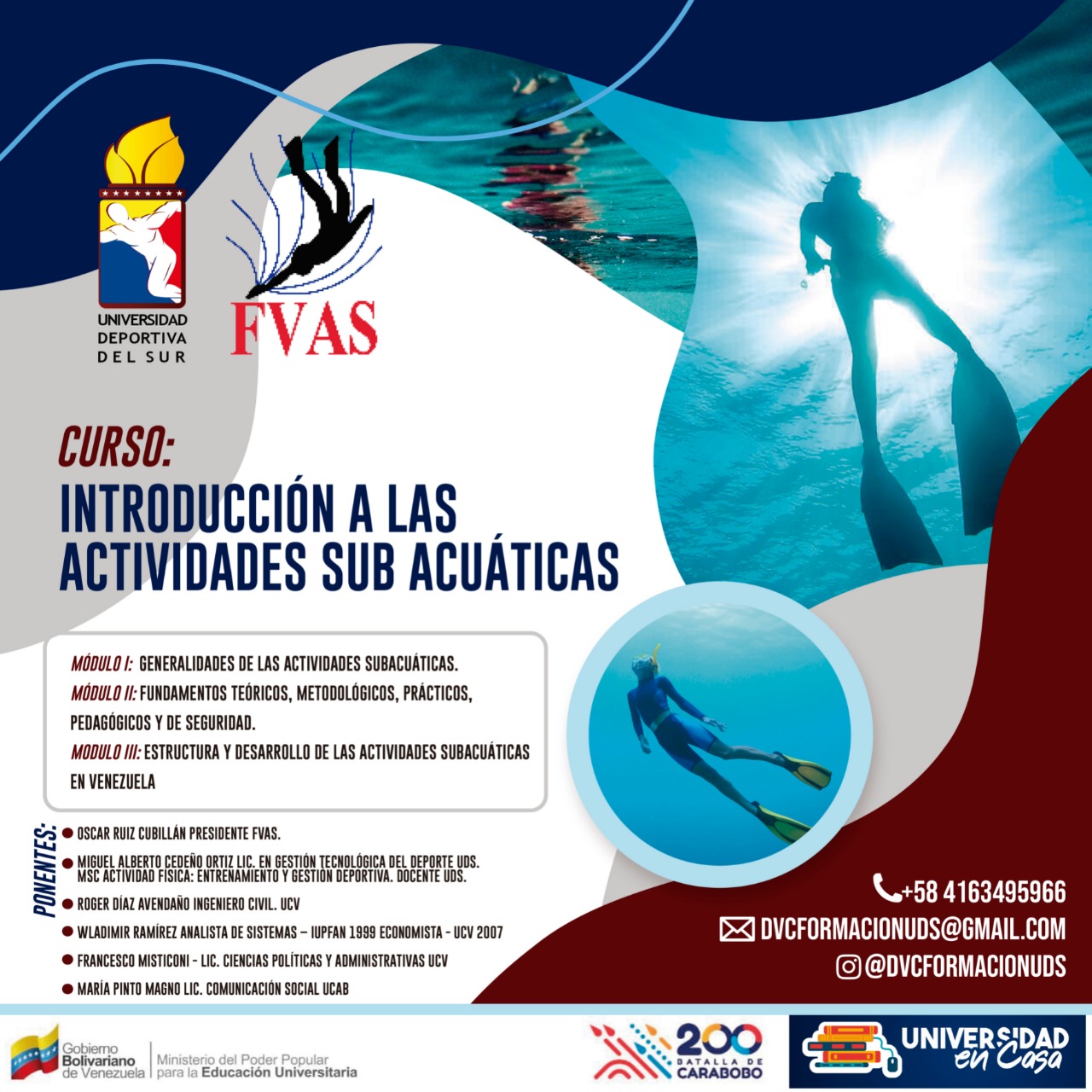 UNIVERSIDAD
DEPORTIVA
DEL SUR

FVAS

CURSO:

INTRODUCCIÓN A LAS ACTIVIDADES SUB ACUÁTICAS

MÓDULO I: GENERALIDADES DE LAS ACTIVIDADES SUBACUÁTICAS.
MÓDULO II: FUNDAMENTOS TEÓRICOS, METODOLÓGICOS, PRÁCTICOS, PEDAGÓGICOS Y DE SEGURIDAD.
MODULO III: ESTRUCTURA Y DESARROLLO DE LAS ACTIVIDADES SUBACUÁTICAS EN VENEZUELA

PONENTES:
• OSCAR RUIZ CUBILLÁN PRESIDENTE FVAS.
• MIGUEL ALBERTO CEDEÑO ORTIZ LIC. EN GESTIÓN TECNOLÓGICA DEL DEPORTE UDS. MSC ACTIVIDAD FÍSICA: ENTRENAMIENTO Y GESTIÓN DEPORTIVA. DOCENTE UDS.
• ROGER DÍAZ AVENDAÑO INGENIERO CIVIL. UCV
• WLADIMIR RAMÍREZ ANALISTA DE SISTEMAS – IUPFAN 1999 ECONOMISTA - UCV 2007
• FRANCESCO MISTICONI - LIC. CIENCIAS POLÍTICAS Y ADMINISTRATIVAS UCV
• MARÍA PINTO MAGNO LIC. COMUNICACIÓN SOCIAL UCAB

+58 4163495966
DVCFORMACIONUDS@GMAIL.COM
@DVCFORMACIONUDS

Gobierno Bolivariano de Venezuela
Ministerio del Poder Popular para la Educación Universitaria

200 BATALLA DE CARABOBO

UNIVERSIDAD en Casa